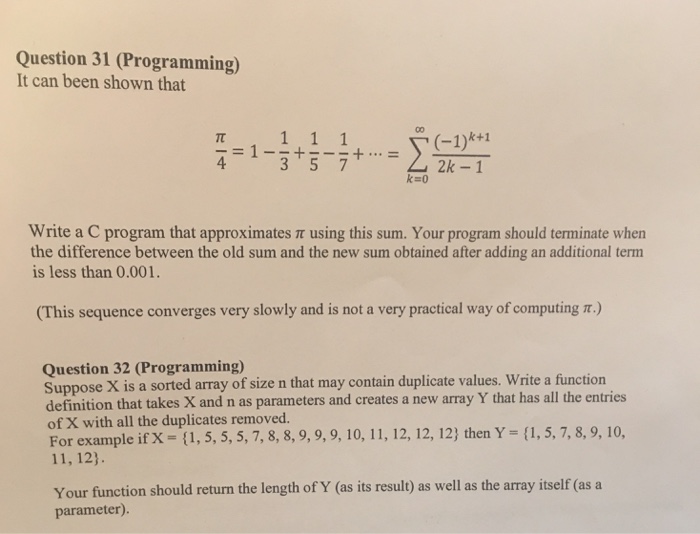 Question 31 (Programming)
It can been shown that

$\frac{\pi}{4} = 1 - \frac{1}{3} + \frac{1}{5} - \frac{1}{7} + \cdots = \sum_{k=0}^{\infty} \frac{(-1)^{k+1}}{2k-1}$

Write a C program that approximates $\pi$ using this sum. Your program should terminate when the difference between the old sum and the new sum obtained after adding an additional term is less than 0.001.

(This sequence converges very slowly and is not a very practical way of computing $\pi$.)

Question 32 (Programming)
Suppose X is a sorted array of size n that may contain duplicate values. Write a function definition that takes X and n as parameters and creates a new array Y that has all the entries of X with all the duplicates removed.
For example if X = {1, 5, 5, 5, 7, 8, 8, 9, 9, 9, 10, 11, 12, 12, 12} then Y = {1, 5, 7, 8, 9, 10, 11, 12}.

Your function should return the length of Y (as its result) as well as the array itself (as a parameter).